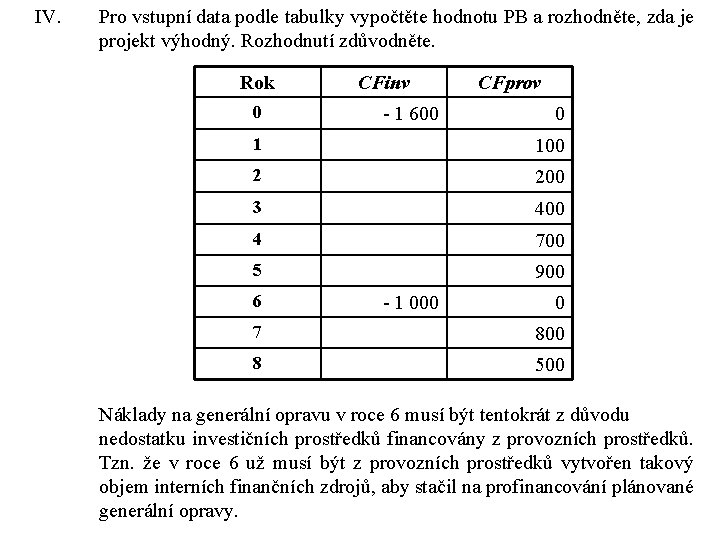 IV. Pro vstupní data podle tabulky vypočtěte hodnotu PB a rozhodněte, zda je projekt výhodný. Rozhodnutí zdůvodněte.

| Rok | CFinv | CFprov |
|---|---|---|
| 0 | - 1 600 | 0 |
| 1 | | 100 |
| 2 | | 200 |
| 3 | | 400 |
| 4 | | 700 |
| 5 | | 900 |
| 6 | - 1 000 | 0 |
| 7 | | 800 |
| 8 | | 500 |

Náklady na generální opravu v roce 6 musí být tentokrát z důvodu nedostatku investičních prostředků financovány z provozních prostředků. Tzn. že v roce 6 už musí být z provozních prostředků vytvořen takový objem interních finančních zdrojů, aby stačil na profinancování plánované generální opravy.